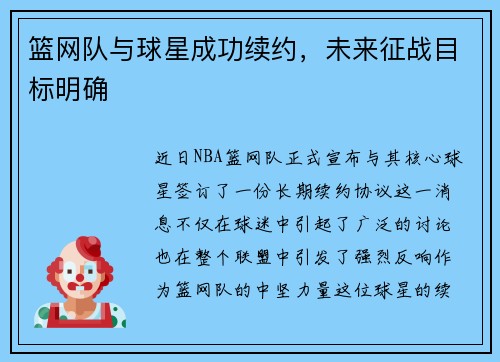 篮网队与球星成功续约，未来征战目标明确

近日NBA篮网队正式宣布与其核心球星签订了一份长期续约协议这一消息不仅在球迷中引起了广泛的讨论也在整个联盟中引发了强烈反响作为篮网队的中坚力量这位球星的续